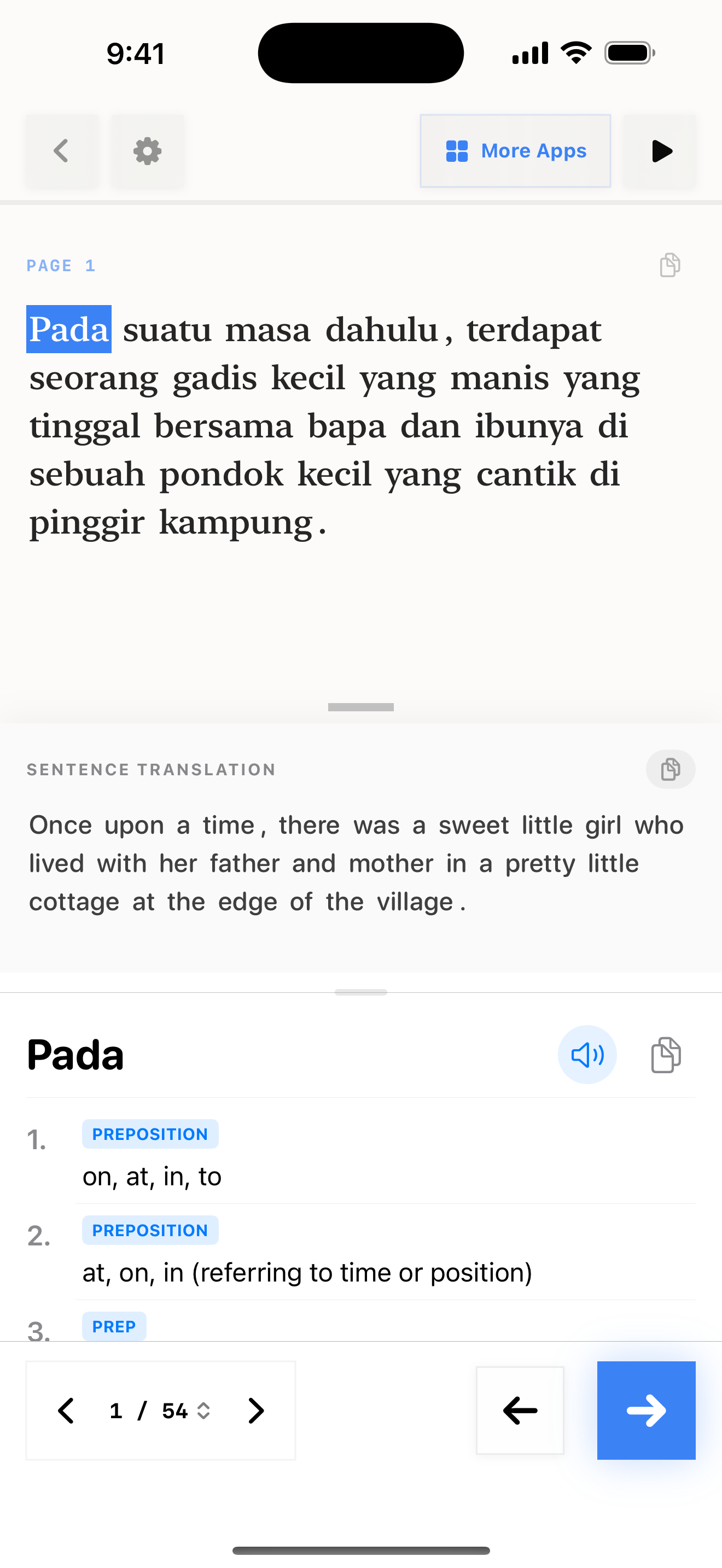 9:41

More Apps

PAGE 1

Pada suatu masa dahulu, terdapat seorang gadis kecil yang manis yang tinggal bersama bapa dan ibunya di sebuah pondok kecil yang cantik di pinggir kampung.

SENTENCE TRANSLATION

Once upon a time, there was a sweet little girl who lived with her father and mother in a pretty little cottage at the edge of the village.

Pada

1. PREPOSITION
on, at, in, to

2. PREPOSITION
at, on, in (referring to time or position)

3. PREP

1 / 54